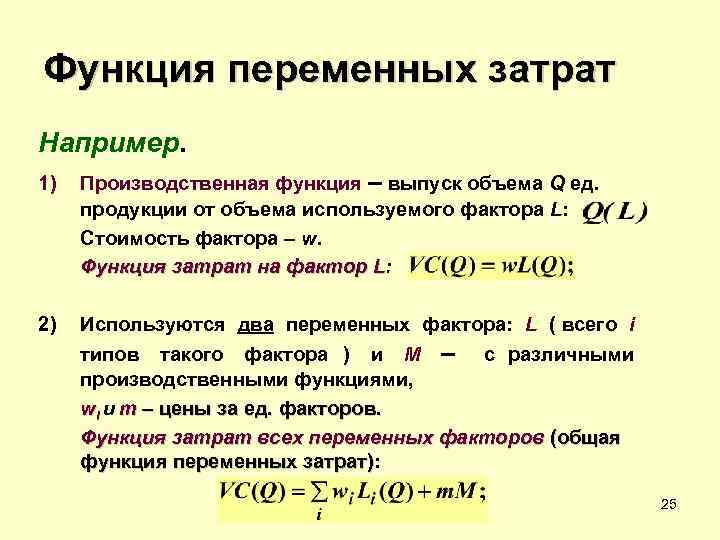 Функция переменных затрат

Например.

1) Производственная функция – выпуск объема Q ед. продукции от объема используемого фактора L: $Q(L)$
Стоимость фактора – w.
Функция затрат на фактор L: $VC(Q) = wL(Q);$

2) Используются два переменных фактора: L ( всего i типов такого фактора ) и M – с различными производственными функциями,
$w_i$ и m – цены за ед. факторов.
Функция затрат всех переменных факторов (общая функция переменных затрат):
$VC(Q) = \sum_i w_i L_i(Q) + mM;$

25